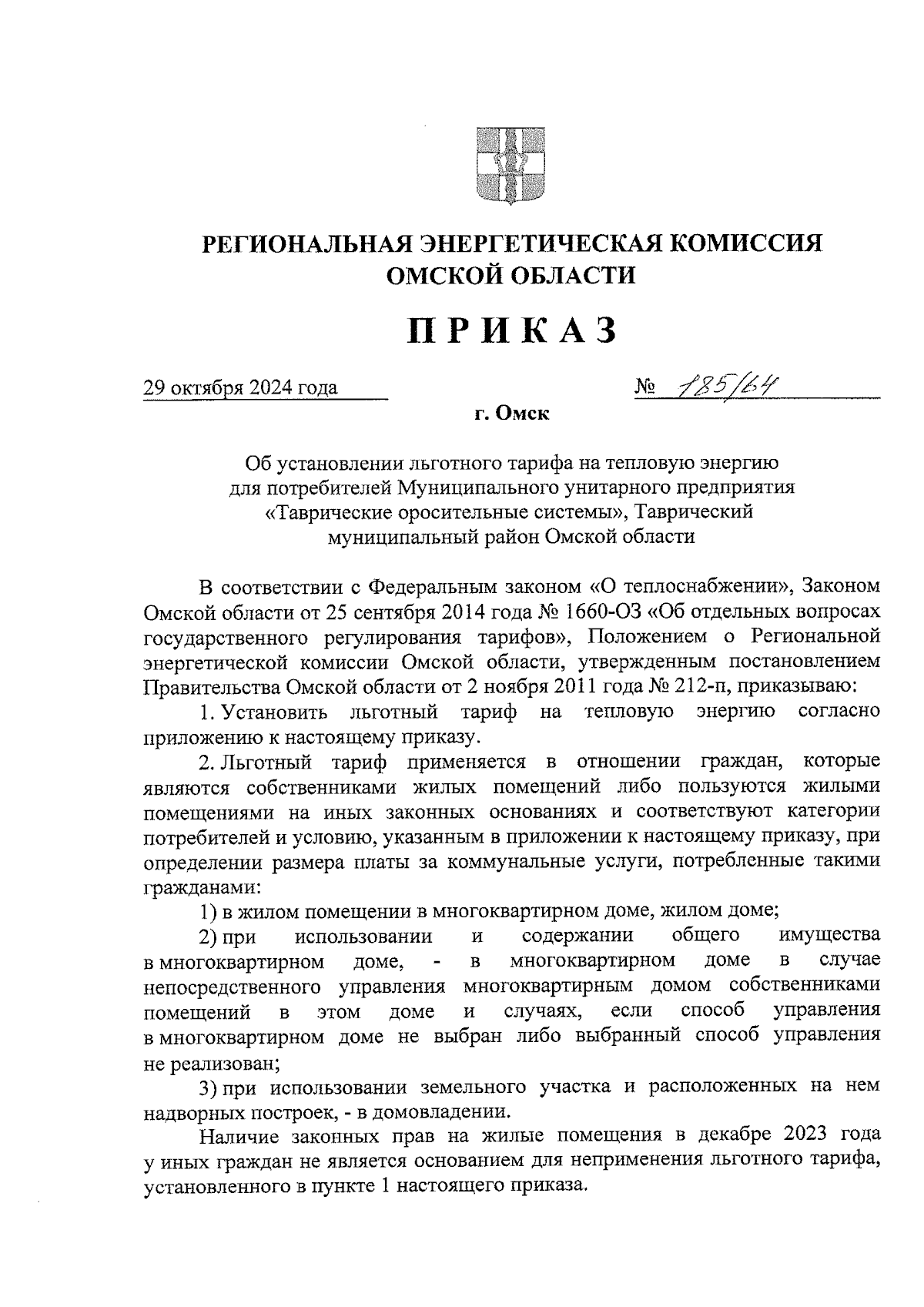 РЕГИОНАЛЬНАЯ ЭНЕРГЕТИЧЕСКАЯ КОМИССИЯ ОМСКОЙ ОБЛАСТИ

ПРИКАЗ

29 октября 2024 года № 185/64

г. Омск

Об установлении льготного тарифа на тепловую энергию для потребителей Муниципального унитарного предприятия «Таврические оросительные системы», Таврический муниципальный район Омской области

В соответствии с Федеральным законом «О теплоснабжении», Законом Омской области от 25 сентября 2014 года № 1660-ОЗ «Об отдельных вопросах государственного регулирования тарифов», Положением о Региональной энергетической комиссии Омской области, утвержденным постановлением Правительства Омской области от 2 ноября 2011 года № 212-п, приказываю:

1. Установить льготный тариф на тепловую энергию согласно приложению к настоящему приказу.

2. Льготный тариф применяется в отношении граждан, которые являются собственниками жилых помещений либо пользуются жилыми помещениями на иных законных основаниях и соответствуют категории потребителей и условию, указанным в приложении к настоящему приказу, при определении размера платы за коммунальные услуги, потребленные такими гражданами:

1) в жилом помещении в многоквартирном доме, жилом доме;

2) при использовании и содержании общего имущества в многоквартирном доме, - в многоквартирном доме в случае непосредственного управления многоквартирным домом собственниками помещений в этом доме и случаях, если способ управления в многоквартирном доме не выбран либо выбранный способ управления не реализован;

3) при использовании земельного участка и расположенных на нем надворных построек, - в домовладении.

Наличие законных прав на жилые помещения в декабре 2023 года у иных граждан не является основанием для неприменения льготного тарифа, установленного в пункте 1 настоящего приказа.